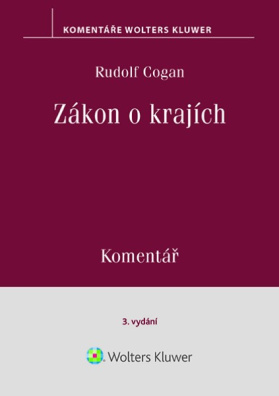 KOMENTÁŘE WOLTERS KLUWER

Rudolf Cogan

Zákon o krajích

Komentář

3. vydání

Wolters Kluwer